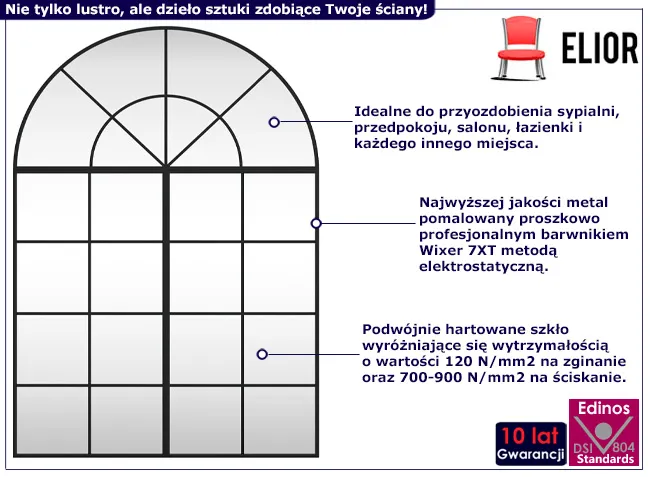 Nie tylko lustro, ale dzieło sztuki zdobiące Twoje ściany!

ELIOR

Idealne do przyozdobienia sypialni, przedpokoju, salonu, łazienki i każdego innego miejsca.

Najwyższej jakości metal pomalowany proszkowo profesjonalnym barwnikiem Wixer 7XT metodą elektrostatyczną.

Podwójnie hartowane szkło wyróżniające się wytrzymałością o wartości 120 N/mm2 na zginanie oraz 700-900 N/mm2 na ściskanie.

10 lat Gwarancji

Edinos DSI 804 Standards